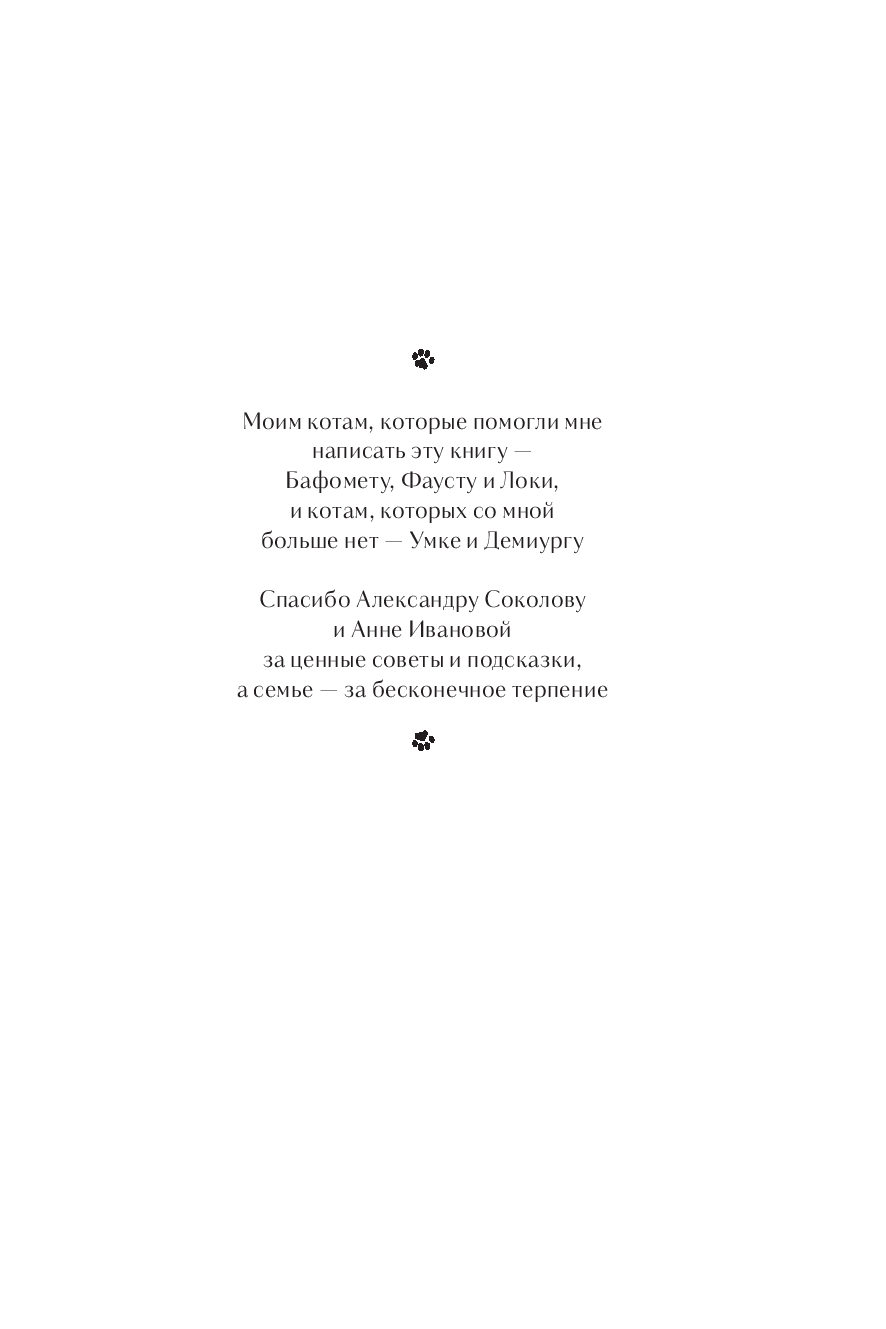 Моим котам, которые помогли мне написать эту книгу — Бафомету, Фаусту и Локи, и котам, которых со мной больше нет — Умке и Демиургу

Спасибо Александру Соколову и Анне Ивановой за ценные советы и подсказки, а семье — за бесконечное терпение